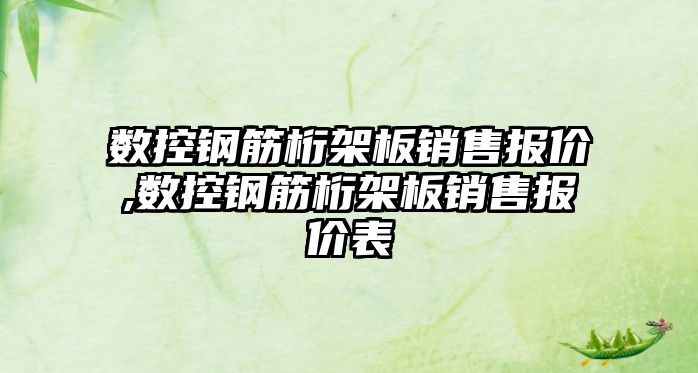 数控钢筋桁架板销售报价,数控钢筋桁架板销售报价表